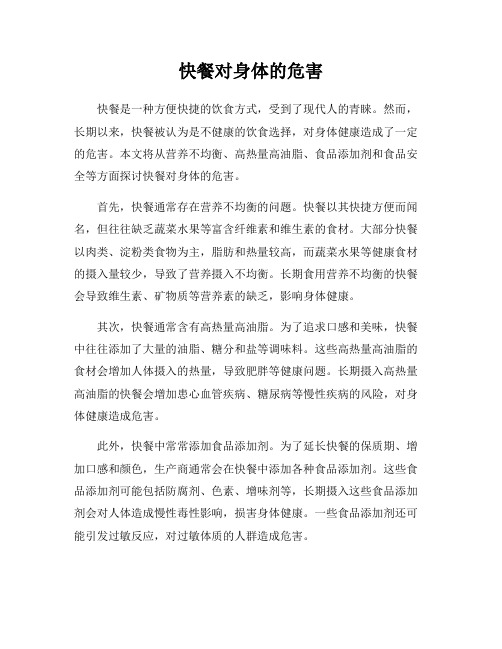 快餐对身体的危害

快餐是一种方便快捷的饮食方式，受到了现代人的青睐。然而，长期以来，快餐被认为是不健康的饮食选择，对身体健康造成了一定的危害。本文将从营养不均衡、高热量高油脂、食品添加剂和食品安全等方面探讨快餐对身体的危害。

首先，快餐通常存在营养不均衡的问题。快餐以其快捷方便而闻名，但往往缺乏蔬菜水果等富含纤维素和维生素的食材。大部分快餐以肉类、淀粉类食物为主，脂肪和热量较高，而蔬菜水果等健康食材的摄入量较少，导致了营养摄入不均衡。长期食用营养不均衡的快餐会导致维生素、矿物质等营养素的缺乏，影响身体健康。

其次，快餐通常含有高热量高油脂。为了追求口感和美味，快餐中往往添加了大量的油脂、糖分和盐等调味料。这些高热量高油脂的食材会增加人体摄入的热量，导致肥胖等健康问题。长期摄入高热量高油脂的快餐会增加患心血管疾病、糖尿病等慢性疾病的风险，对身体健康造成危害。

此外，快餐中常常添加食品添加剂。为了延长快餐的保质期、增加口感和颜色，生产商通常会在快餐中添加各种食品添加剂。这些食品添加剂可能包括防腐剂、色素、增味剂等，长期摄入这些食品添加剂会对人体造成慢性毒性影响，损害身体健康。一些食品添加剂还可能引发过敏反应，对过敏体质的人群造成危害。